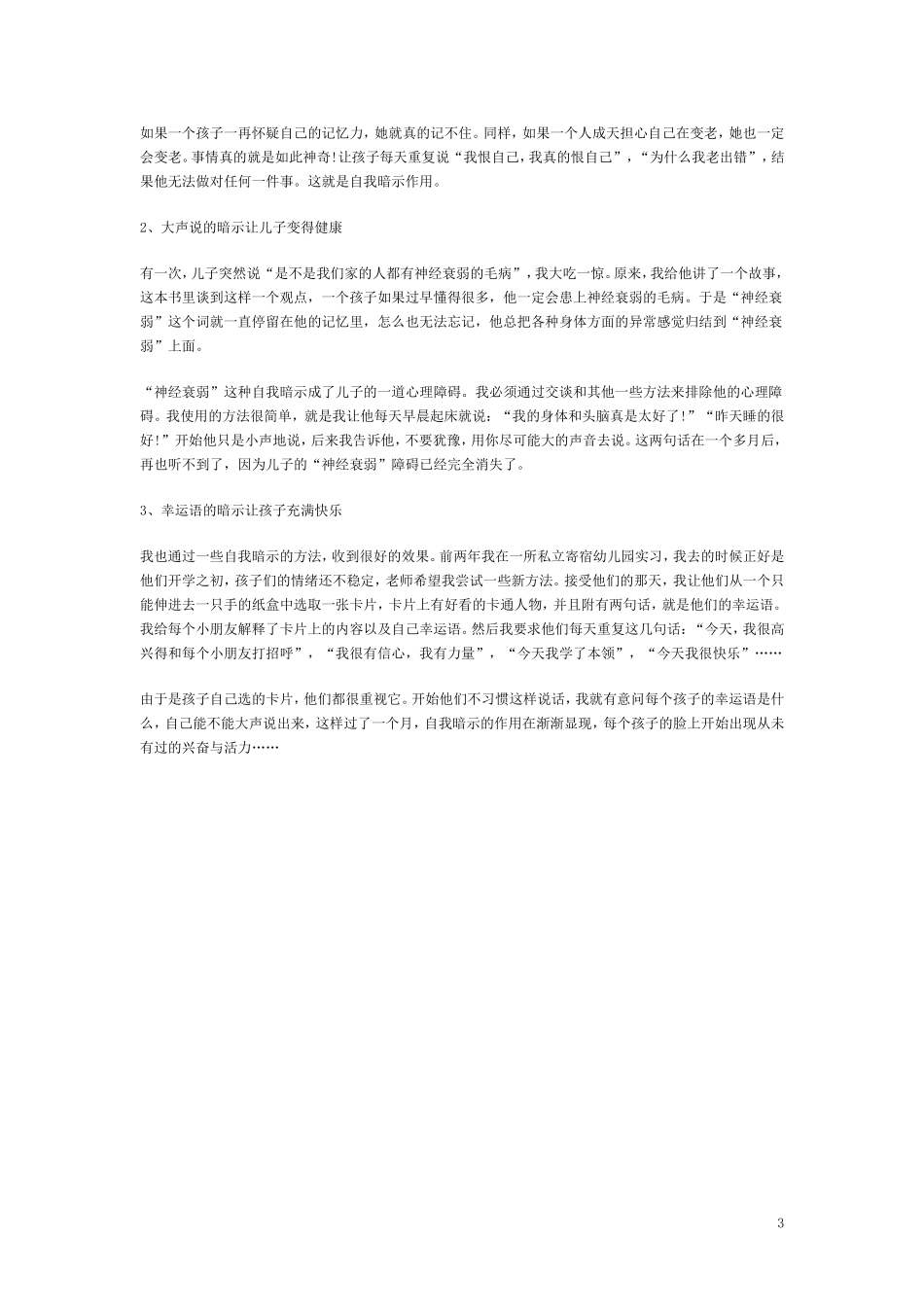 如果一个孩子一再怀疑自己的记忆力，她就真的记不住。同样，如果一个人成天担心自己在变老，她也一定会变老。事情真的就是如此神奇!让孩子每天重复说“我恨自己，我真的恨自己”，“为什么我老出错”，结果他无法做对任何一件事。这就是自我暗示作用。

2、大声说的暗示让儿子变得健康

有一次，儿子突然说“是不是我们家的人都有神经衰弱的毛病”，我大吃一惊。原来，我给他讲了一个故事，这本书里谈到这样一个观点，一个孩子如果过早懂得很多，他一定会患上神经衰弱的毛病。于是“神经衰弱”这个词就一直停留在他的记忆里，怎么也无法忘记，他总把各种身体方面的异常感觉归结到“神经衰弱”上面。

“神经衰弱”这种自我暗示成了儿子的一道心理障碍。我必须通过交谈和其他一些方法来排除他的心理障碍。我使用的方法很简单，就是我让他每天早晨起床就说：“我的身体和头脑真是太好了!”“昨天睡的很好!”开始他只是小声地说，后来我告诉他，不要犹豫，用你尽可能大的声音去说。这两句话在一个多月后，再也听不到了，因为儿子的“神经衰弱”障碍已经完全消失了。

3、幸运语的暗示让孩子充满快乐

我也通过一些自我暗示的方法，收到很好的效果。前两年我在一所私立寄宿幼儿园实习，我去的时候正好是他们开学之初，孩子们的情绪还不稳定，老师希望我尝试一些新方法。接受他们的那天，我让他们从一个只能伸进去一只手的纸盒中选取一张卡片，卡片上有好看的卡通人物，并且附有两句话，就是他们的幸运语。我给每个小朋友解释了卡片上的内容以及自己幸运语。然后我要求他们每天重复这几句话：“今天，我很高兴得和每个小朋友打招呼”，“我很有信心，我有力量”，“今天我学了本领”，“今天我很快乐”……

由于是孩子自己选的卡片，他们都很重视它。开始他们不习惯这样说话，我就有意问每个孩子的幸运语是什么，自己能不能大声说出来，这样过了一个月，自我暗示的作用在渐渐显现，每个孩子的脸上开始出现从未有过的兴奋与活力……

3